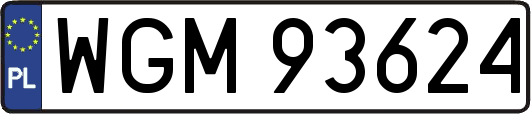 PL

WGM 93624